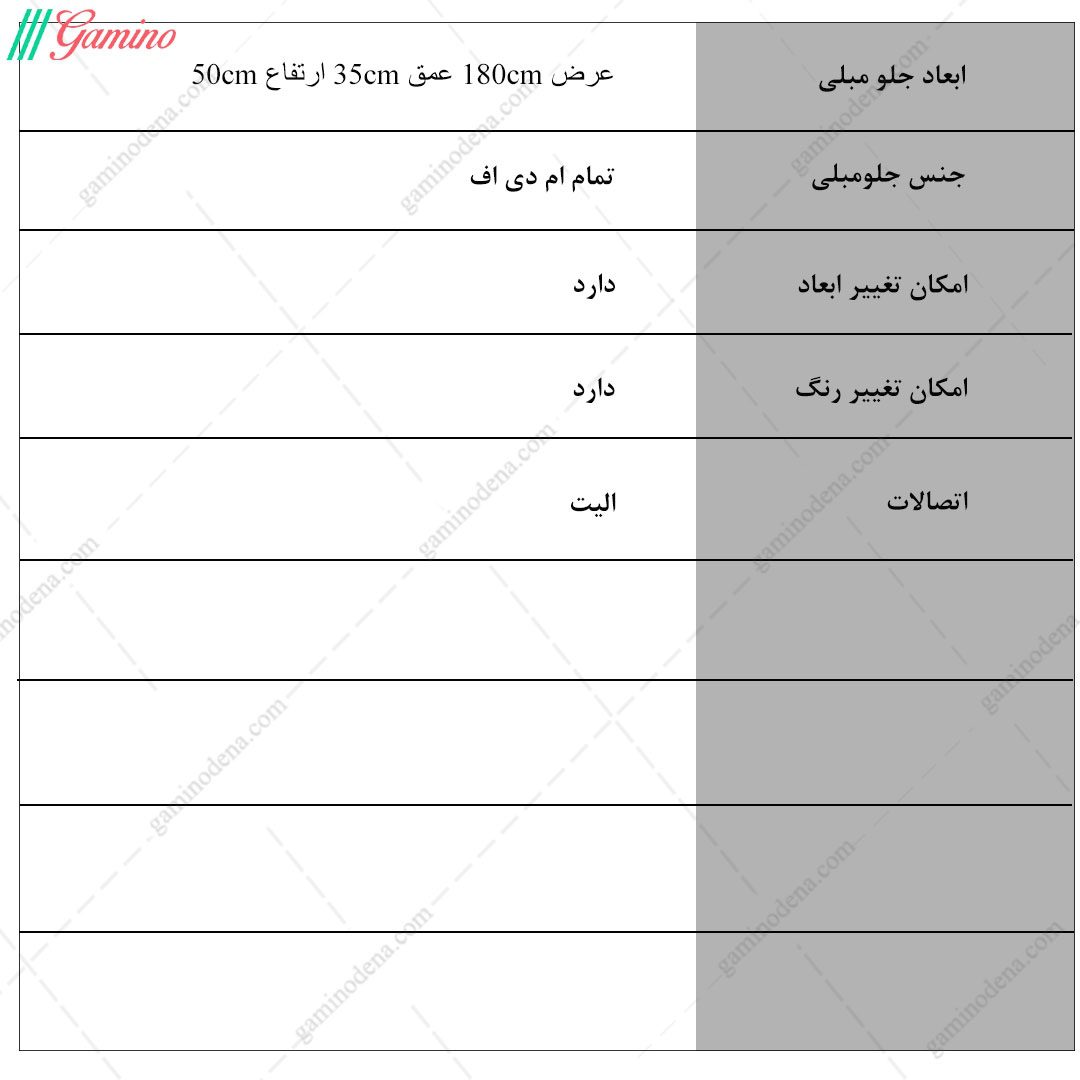 Gamino

| ابعاد جلو مبلی | عرض 180cm عمق 35cm ارتفاع 50cm |
|---|---|
| جنس جلومبلی | تمام ام دی اف |
| امکان تغییر ابعاد | دارد |
| امکان تغییر رنگ | دارد |
| اتصالات | الیت |
| | |
| | |
| | |
| | |

gaminodena.com